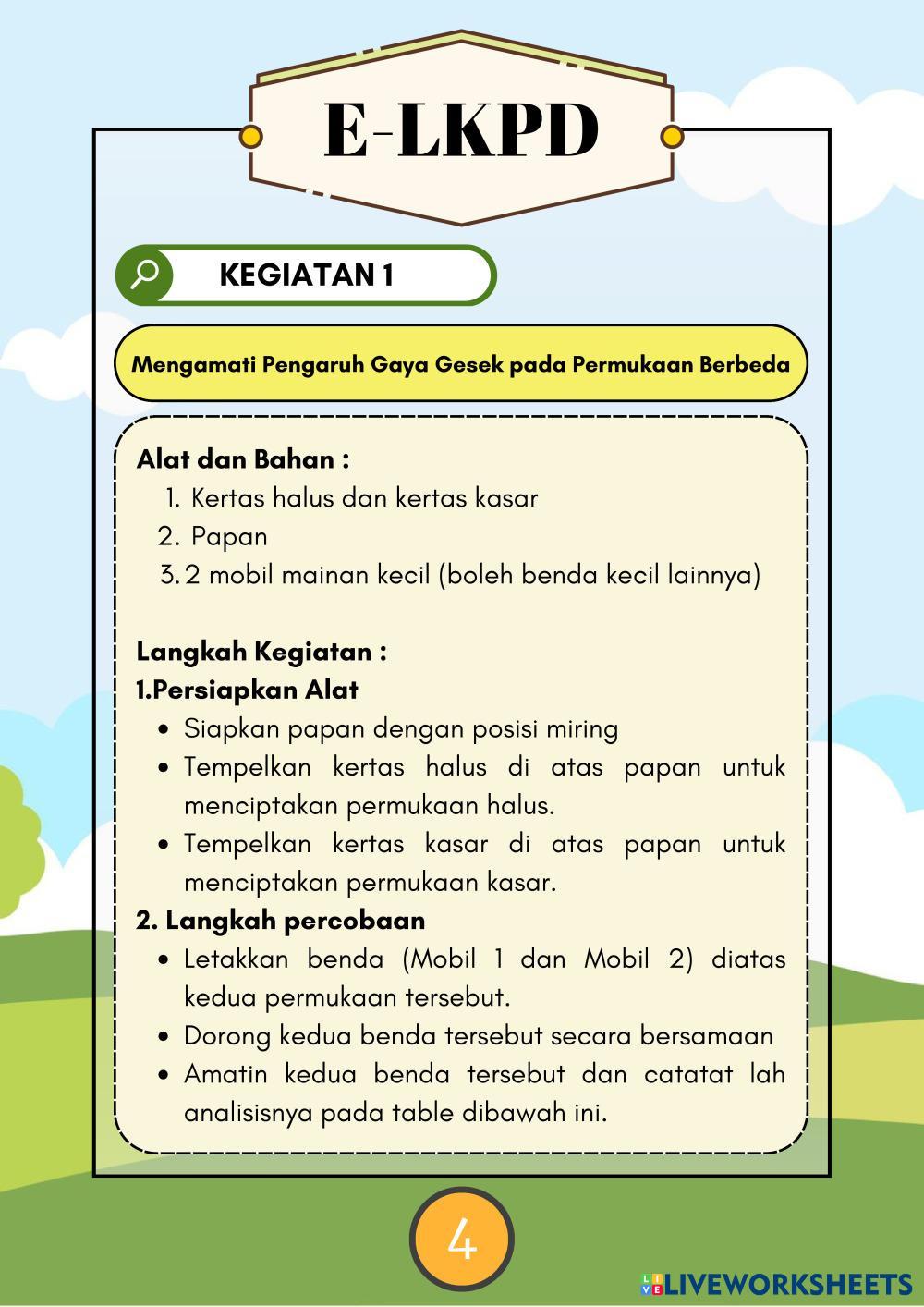 E-LKPD

KEGIATAN 1

Mengamati Pengaruh Gaya Gesek pada Permukaan Berbeda

Alat dan Bahan :
1. Kertas halus dan kertas kasar
2. Papan
3. 2 mobil mainan kecil (boleh benda kecil lainnya)

Langkah Kegiatan :
1.Persiapkan Alat
- Siapkan papan dengan posisi miring
- Tempelkan kertas halus di atas papan untuk menciptakan permukaan halus.
- Tempelkan kertas kasar di atas papan untuk menciptakan permukaan kasar.

2. Langkah percobaan
- Letakkan benda (Mobil 1 dan Mobil 2) diatas kedua permukaan tersebut.
- Dorong kedua benda tersebut secara bersamaan
- Amatin kedua benda tersebut dan catatat lah analisisnya pada table dibawah ini.

4

LIVEWORKSHEETS